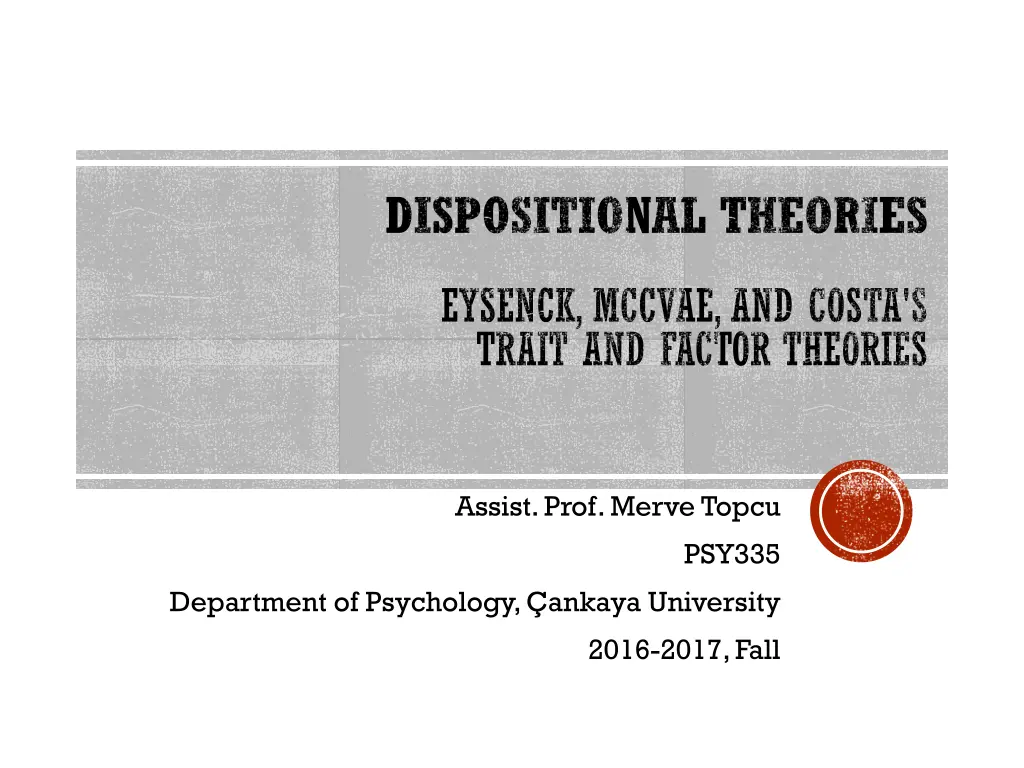 DISPOSITIONAL THEORIES

EYSENCK, MCCVAE, AND COSTA'S TRAIT AND FACTOR THEORIES

Assist. Prof. Merve Topcu

PSY335

Department of Psychology, Çankaya University

2016-2017, Fall